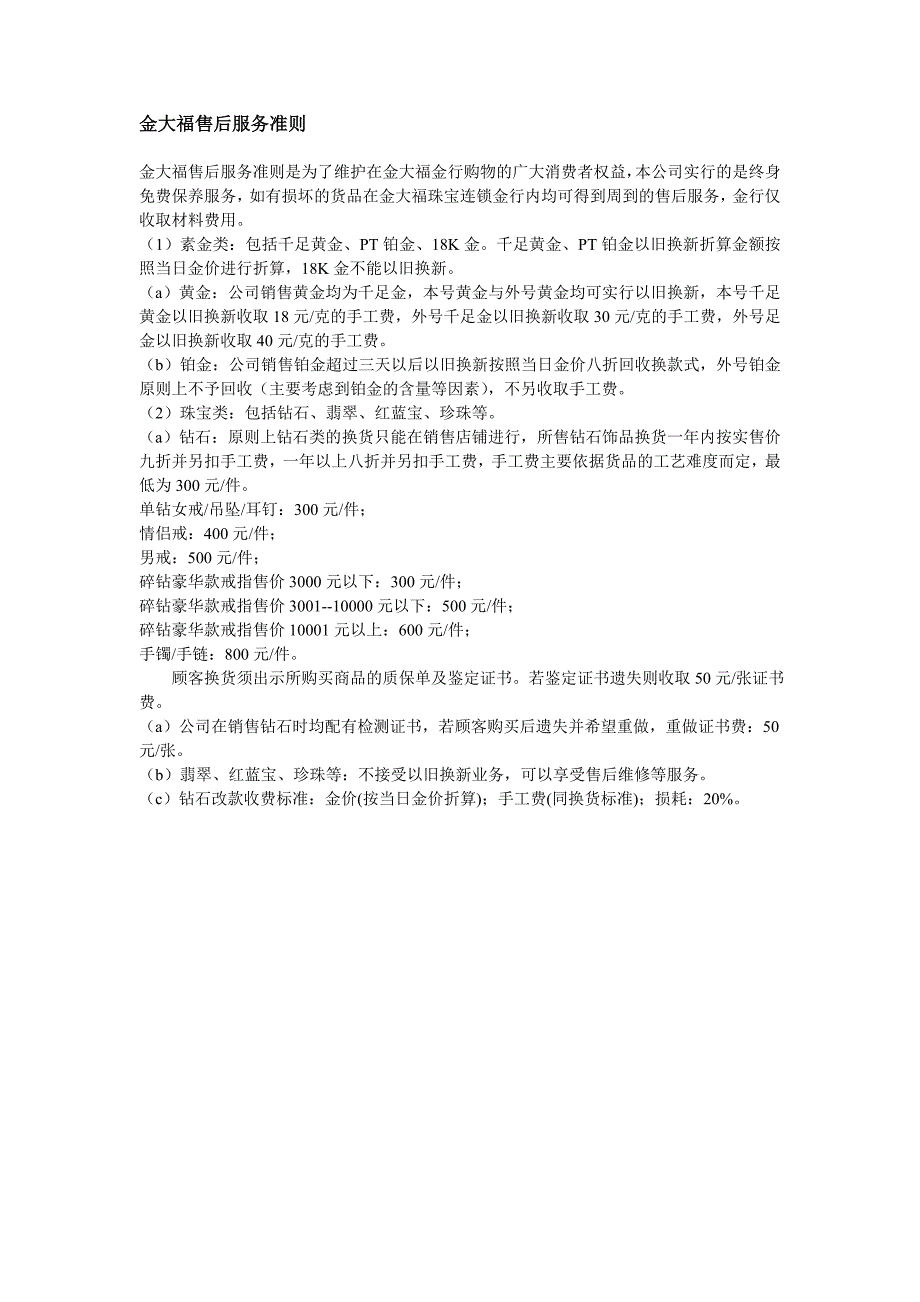 金大福售后服务准则

金大福售后服务准则是为了维护在金大福金行购物的广大消费者权益，本公司实行的是终身免费保养服务，如有损坏的货品在金大福珠宝连锁金行内均可得到周到的售后服务，金行仅收取材料费用。
（1）素金类：包括千足黄金、PT 铂金、18K 金。千足黄金、PT 铂金以旧换新折算金额按照当日金价进行折算，18K 金不能以旧换新。
（a）黄金：公司销售黄金均为千足金，本号黄金与外号黄金均可实行以旧换新，本号千足黄金以旧换新收取 18 元/克的手工费，外号千足金以旧换新收取 30 元/克的手工费，外号足金以旧换新收取 40 元/克的手工费。
（b）铂金：公司销售铂金超过三天以后以旧换新按照当日金价八折回收换款式，外号铂金原则上不予回收（主要考虑到铂金的含量等因素），不另收取手工费。
（2）珠宝类：包括钻石、翡翠、红蓝宝、珍珠等。
（a）钻石：原则上钻石类的换货只能在销售店铺进行，所售钻石饰品换货一年内按实售价九折并另扣手工费，一年以上八折并另扣手工费，手工费主要依据货品的工艺难度而定，最低为 300 元/件。
单钻女戒/吊坠/耳钉：300 元/件；
情侣戒：400 元/件；
男戒：500 元/件；
碎钻豪华款戒指售价 3000 元以下：300 元/件；
碎钻豪华款戒指售价 3001--10000 元以下：500 元/件；
碎钻豪华款戒指售价 10001 元以上：600 元/件；
手镯/手链：800 元/件。
顾客换货须出示所购买商品的质保单及鉴定证书。若鉴定证书遗失则收取 50 元/张证书费。
（a）公司在销售钻石时均配有检测证书，若顾客购买后遗失并希望重做，重做证书费：50 元/张。
（b）翡翠、红蓝宝、珍珠等：不接受以旧换新业务，可以享受售后维修等服务。
（c）钻石改款收费标准：金价(按当日金价折算)；手工费(同换货标准)；损耗：20%。